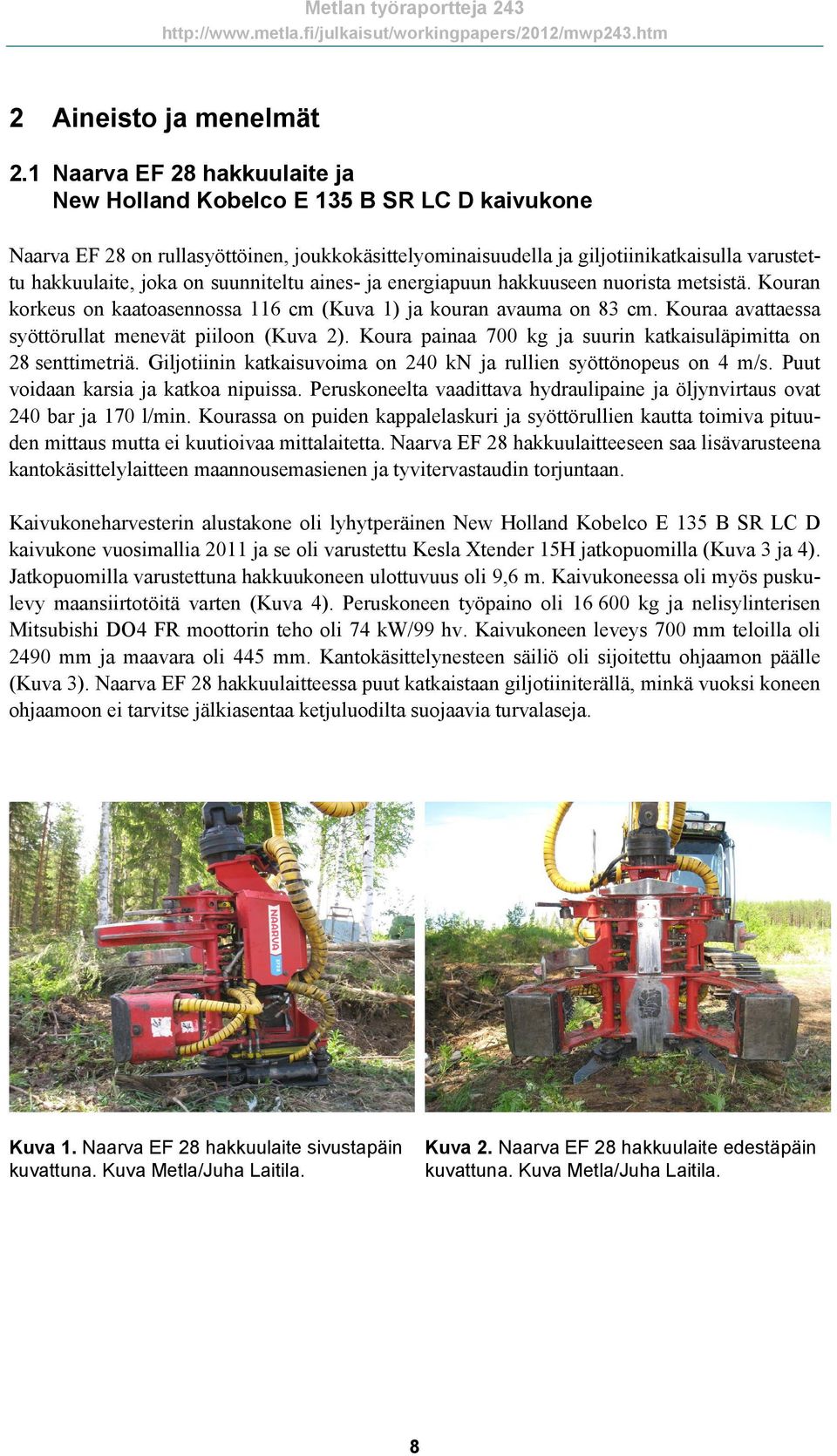 Metlan työraportteja 243
http://www.metla.fi/julkaisut/workingpapers/2012/mwp243.htm

2 Aineisto ja menelmät

2.1 Naarva EF 28 hakkuulaite ja New Holland Kobelco E 135 B SR LC D kaivukone

Naarva EF 28 on rullasyöttöinen, joukkokäsittelyominaisuudella ja giljotiinikatkaisulla varustettu hakkuulaite, joka on suunniteltu aines- ja energiapuun hakkuuseen nuorista metsistä. Kouran korkeus on kaatoasennossa 116 cm (Kuva 1) ja kouran avauma on 83 cm. Kouraa avattaessa syöttörullat menevät piiloon (Kuva 2). Koura painaa 700 kg ja suurin katkaisuläpimitta on 28 senttimetriä. Giljotiinin katkaisuvoima on 240 kN ja rullien syöttönopeus on 4 m/s. Puut voidaan karsia ja katkoa nipuissa. Peruskoneelta vaadittava hydraulipaine ja öljynvirtaus ovat 240 bar ja 170 l/min. Kourassa on puiden kappalelaskuri ja syöttörullien kautta toimiva pituuden mittaus mutta ei kuutioivaa mittalaitetta. Naarva EF 28 hakkuulaitteeseen saa lisävarusteena kantokäsittelylaitteen maannousemasienen ja tyvitervastaudin torjuntaan.

Kaivukoneharvesterin alustakone oli lyhytperäinen New Holland Kobelco E 135 B SR LC D kaivukone vuosimallia 2011 ja se oli varustettu Kesla Xtender 15H jatkopuomilla (Kuva 3 ja 4). Jatkopuomilla varustettuna hakkuukoneen ulottuvuus oli 9,6 m. Kaivukoneessa oli myös puskulevy maansiirtotöitä varten (Kuva 4). Peruskoneen työpaino oli 16 600 kg ja nelisylinterisen Mitsubishi DO4 FR moottorin teho oli 74 kW/99 hv. Kaivukoneen leveys 700 mm teloilla oli 2490 mm ja maavara oli 445 mm. Kantokäsittelynesteen säiliö oli sijoitettu ohjaamon päälle (Kuva 3). Naarva EF 28 hakkuulaitteessa puut katkaistaan giljotiiniterällä, minkä vuoksi koneen ohjaamoon ei tarvitse jälkiasentaa ketjuluodilta suojaavia turvalaseja.

NAARVA

Kuva 1. Naarva EF 28 hakkuulaite sivustapäin kuvattuna. Kuva Metla/Juha Laitila.

Kuva 2. Naarva EF 28 hakkuulaite edestäpäin kuvattuna. Kuva Metla/Juha Laitila.

8